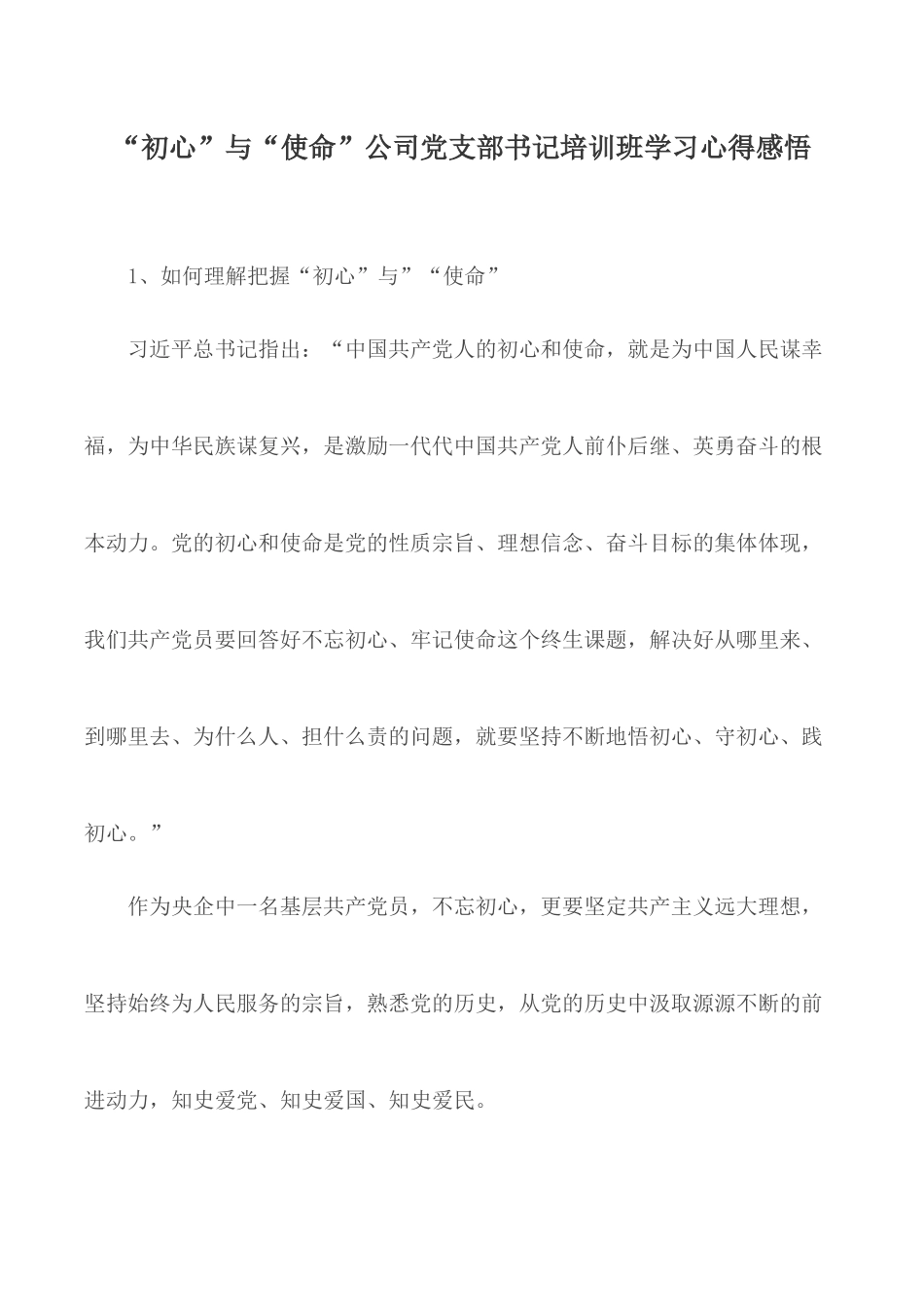 “初心”与“使命”公司党支部书记培训班学习心得感悟

1、如何理解把握“初心”与”“使命”

习近平总书记指出：“中国共产党人的初心和使命，就是为中国人民谋幸福，为中华民族谋复兴，是激励一代代中国共产党人前仆后继、英勇奋斗的根本动力。党的初心和使命是党的性质宗旨、理想信念、奋斗目标的集体体现，我们共产党员要回答好不忘初心、牢记使命这个终生课题，解决好从哪里来、到哪里去、为什么人、担什么责的问题，就要坚持不断地悟初心、守初心、践初心。”

作为央企中一名基层共产党员，不忘初心，更要坚定共产主义远大理想，坚持始终为人民服务的宗旨，熟悉党的历史，从党的历史中汲取源源不断的前进动力，知史爱党、知史爱国、知史爱民。